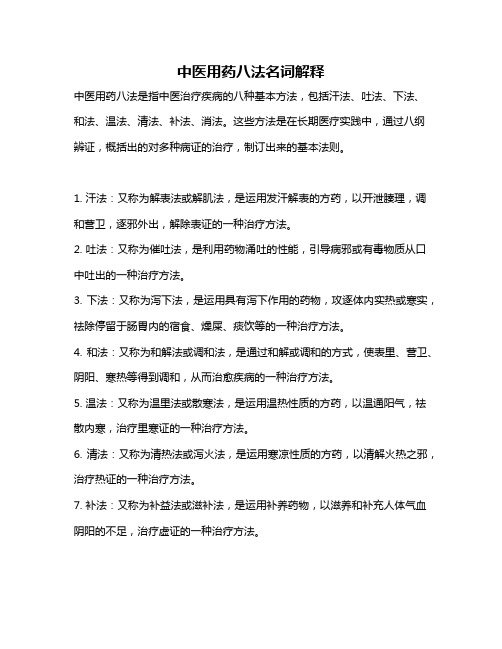 中医用药八法名词解释

中医用药八法是指中医治疗疾病的八种基本方法，包括汗法、吐法、下法、和法、温法、清法、补法、消法。这些方法是在长期医疗实践中，通过八纲辨证，概括出的对多种病证的治疗，制订出来的基本法则。

1. 汗法：又称为解表法或解肌法，是运用发汗解表的方药，以开泄腠理，调和营卫，逐邪外出，解除表证的一种治疗方法。

2. 吐法：又称为催吐法，是利用药物涌吐的性能，引导病邪或有毒物质从口中吐出的一种治疗方法。

3. 下法：又称为泻下法，是运用具有泻下作用的药物，攻逐体内实热或寒实，祛除停留于肠胃内的宿食、燥屎、痰饮等的一种治疗方法。

4. 和法：又称为和解法或调和法，是通过和解或调和的方式，使表里、营卫、阴阳、寒热等得到调和，从而治愈疾病的一种治疗方法。

5. 温法：又称为温里法或散寒法，是运用温热性质的方药，以温通阳气，祛散内寒，治疗里寒证的一种治疗方法。

6. 清法：又称为清热法或泻火法，是运用寒凉性质的方药，以清解火热之邪，治疗热证的一种治疗方法。

7. 补法：又称为补益法或滋补法，是运用补养药物，以滋养和补充人体气血阴阳的不足，治疗虚证的一种治疗方法。